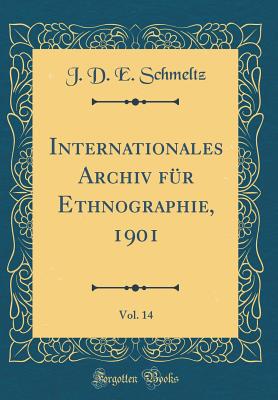 J. D. E. Schmeltz

Internationales Archiv für Ethnographie, 1901

Vol. 14

Forgotten Books